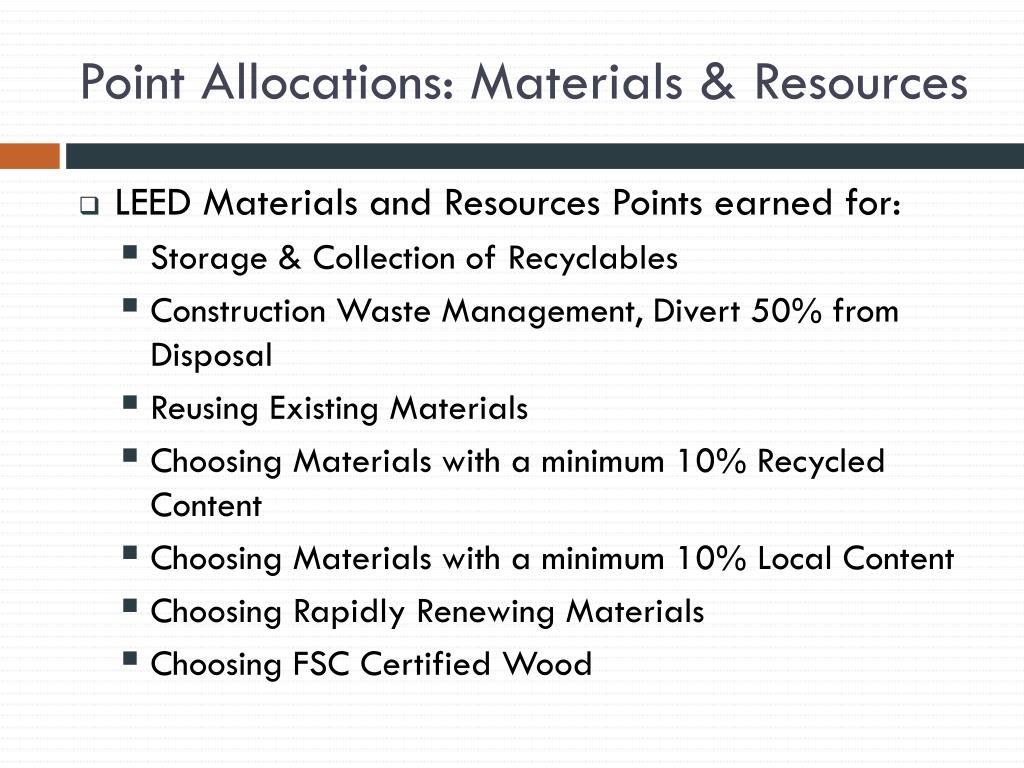 Point Allocations: Materials & Resources

LEED Materials and Resources Points earned for:

Storage & Collection of Recyclables

Construction Waste Management, Divert 50% from Disposal

Reusing Existing Materials

Choosing Materials with a minimum 10% Recycled Content

Choosing Materials with a minimum 10% Local Content

Choosing Rapidly Renewing Materials

Choosing FSC Certified Wood